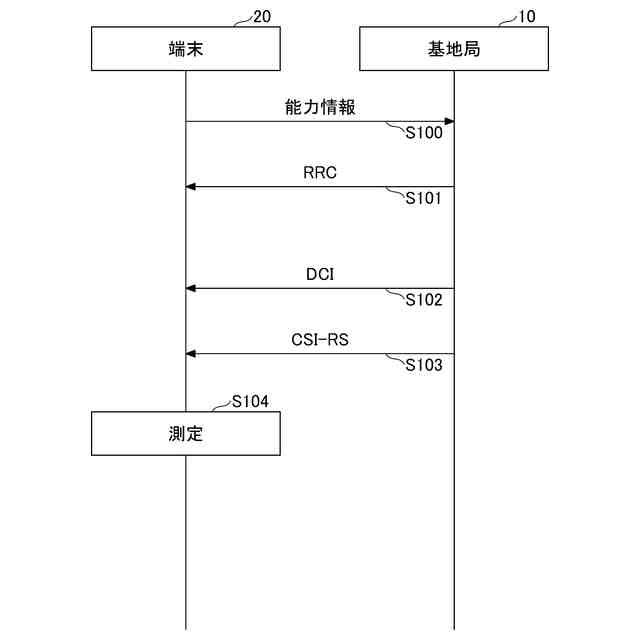 20
端末

10
基地局

能力情報
S100

RRC
S101

DCI
S102

CSI-RS
S103

S104
測定